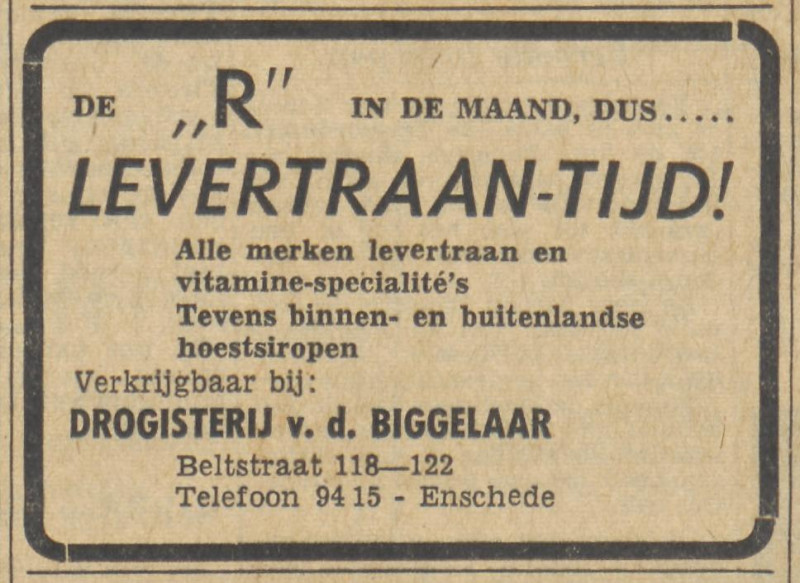 DE „R" IN DE MAAND, DUS.....

LEVERTRAAN-TIJD!

Alle merken levertraan en vitamine-specialité's
Tevens binnen- en buitenlandse hoestsiropen

Verkrijgbaar bij:

DROGISTERIJ v. d. BIGGELAAR

Beltstraat 118—122
Telefoon 94 15 - Enschede